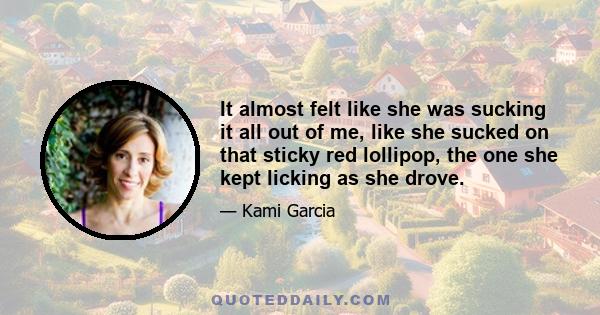 It almost felt like she was sucking it all out of me, like she sucked on that sticky red lollipop, the one she kept licking as she drove.

— Kami Garcia

QUOTEDDAILY.COM